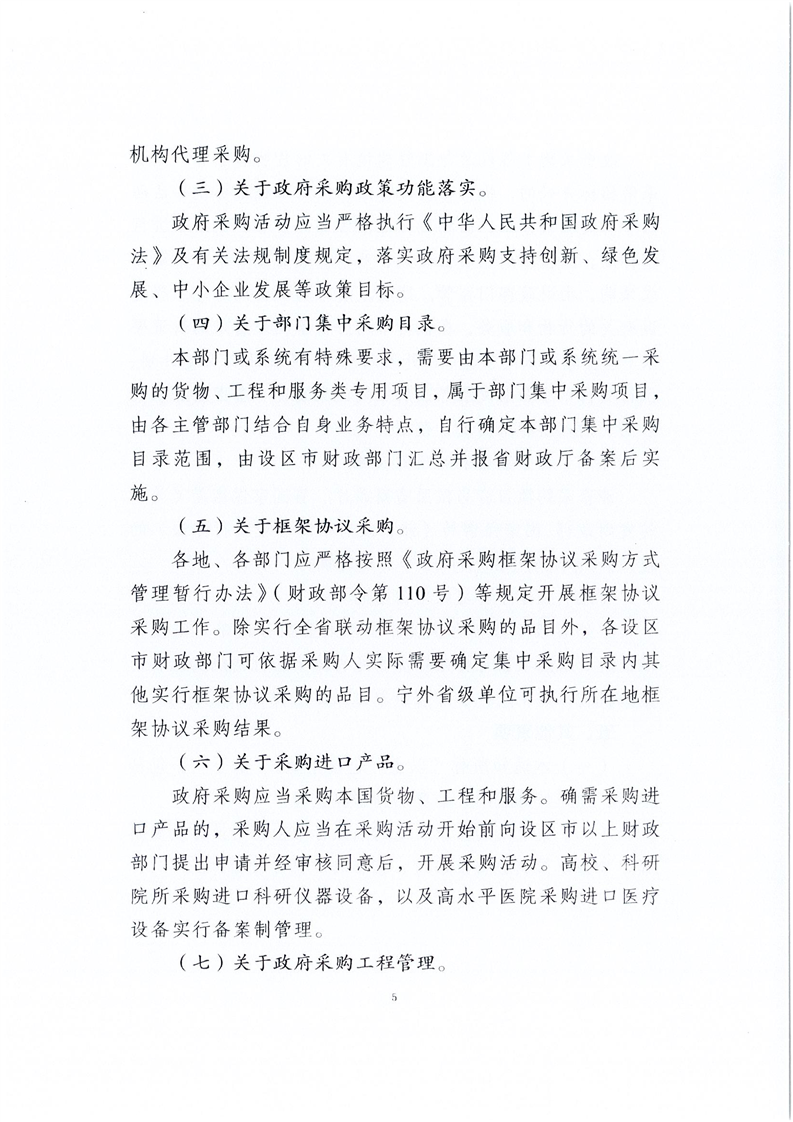 机构代理采购。

（三）关于政府采购政策功能落实。

政府采购活动应当严格执行《中华人民共和国政府采购法》及有关法规制度规定，落实政府采购支持创新、绿色发展、中小企业发展等政策目标。

（四）关于部门集中采购目录。

本部门或系统有特殊要求，需要由本部门或系统统一采购的货物、工程和服务类专用项目，属于部门集中采购项目，由各主管部门结合自身业务特点，自行确定本部门集中采购目录范围，由设区市财政部门汇总并报省财政厅备案后实施。

（五）关于框架协议采购。

各地、各部门应严格按照《政府采购框架协议采购方式管理暂行办法》（财政部令第110号）等规定开展框架协议采购工作。除实行全省联动框架协议采购的品目外，各设区市财政部门可依据采购人实际需要确定集中采购目录内其他实行框架协议采购的品目。宁外省级单位可执行所在地框架协议采购结果。

（六）关于采购进口产品。

政府采购应当采购本国货物、工程和服务。确需采购进口产品的，采购人应当在采购活动开始前向设区市以上财政部门提出申请并经审核同意后，开展采购活动。高校、科研院所采购进口科研仪器设备，以及高水平医院采购进口医疗设备实行备案制管理。

（七）关于政府采购工程管理。

5